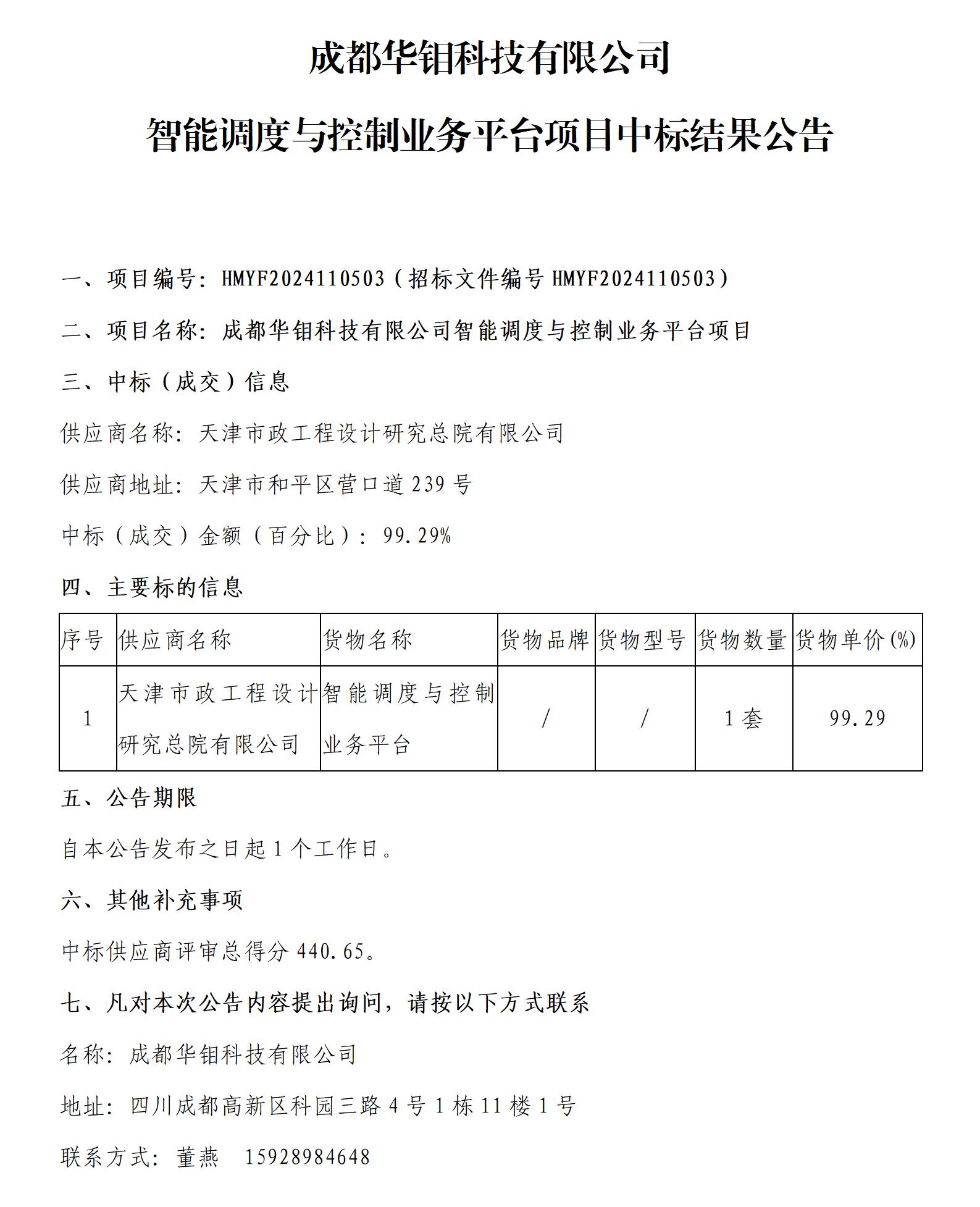 成都华钼科技有限公司

智能调度与控制业务平台项目中标结果公告

一、项目编号：HMYF2024110503（招标文件编号 HMYF2024110503）

二、项目名称：成都华钼科技有限公司智能调度与控制业务平台项目

三、中标（成交）信息

供应商名称：天津市政工程设计研究总院有限公司

供应商地址：天津市和平区营口道 239 号

中标（成交）金额（百分比）：99.29%

四、主要标的信息

| 序号 | 供应商名称 | 货物名称 | 货物品牌 | 货物型号 | 货物数量 | 货物单价(%) |
|---|---|---|---|---|---|---|
| 1 | 天津市政工程设计研究总院有限公司 | 智能调度与控制业务平台 | / | / | 1 套 | 99.29 |

五、公告期限

自本公告发布之日起 1 个工作日。

六、其他补充事项

中标供应商评审总得分 440.65。

七、凡对本次公告内容提出询问，请按以下方式联系

名称：成都华钼科技有限公司

地址：四川成都高新区科园三路 4 号 1 栋 11 楼 1 号

联系方式：董燕　15928984648